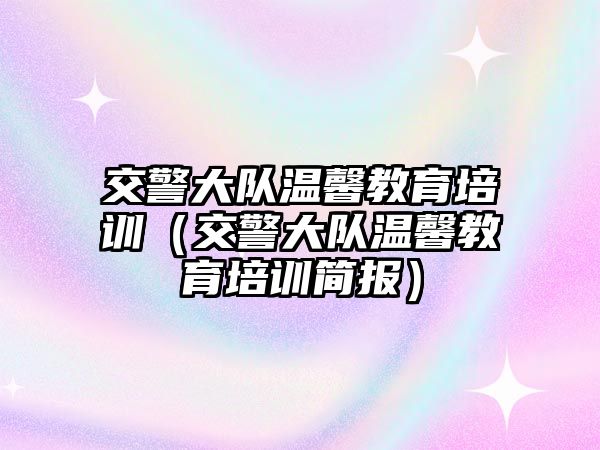 交警大队温馨教育培训（交警大队温馨教育培训简报）